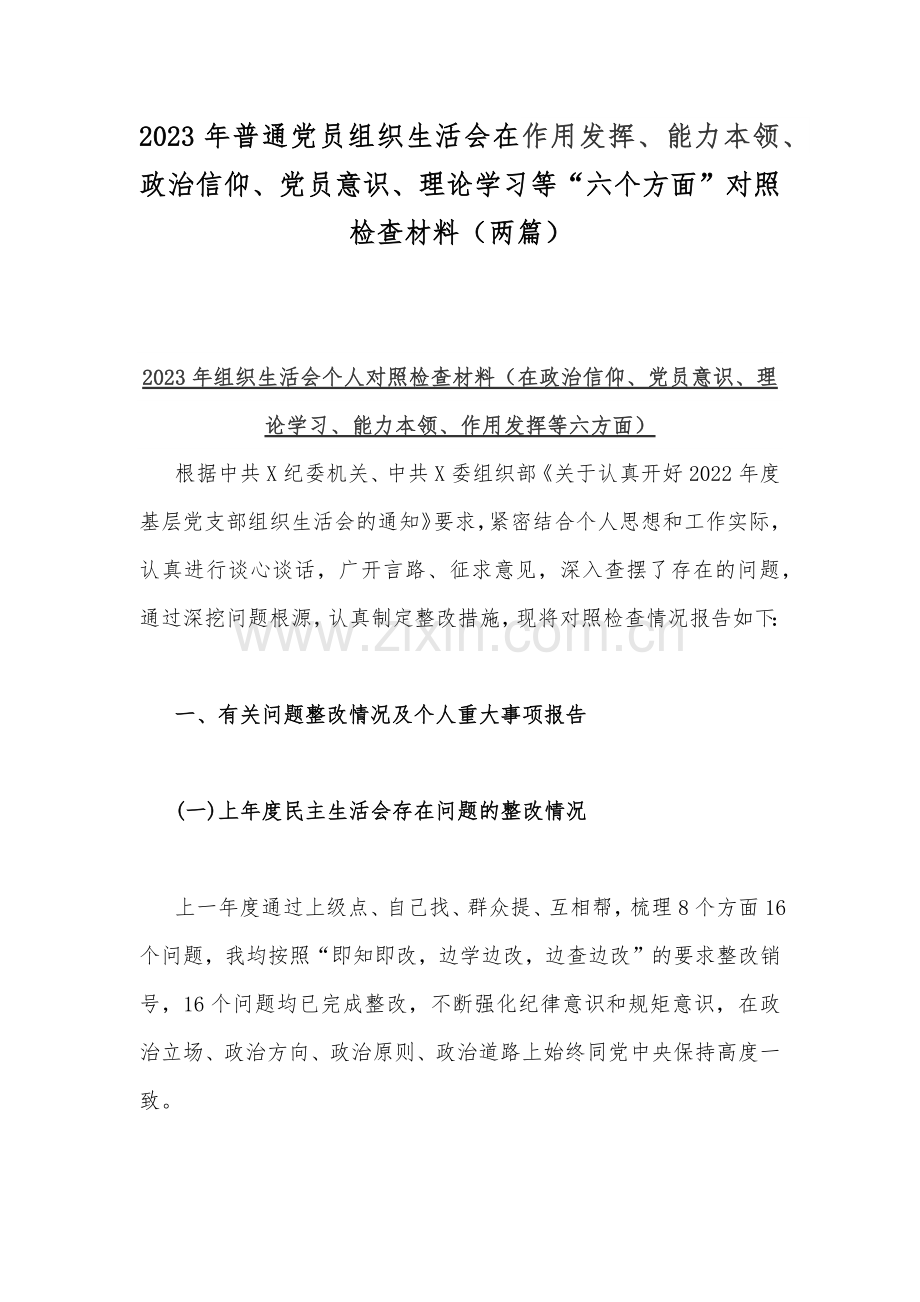 2023 年普通党员组织生活会在作用发挥、能力本领、政治信仰、党员意识、理论学习等“六个方面”对照检查材料（两篇）

2023 年组织生活会个人对照检查材料（在政治信仰、党员意识、理论学习、能力本领、作用发挥等六方面）

根据中共 X 纪委机关、中共 X 委组织部《关于认真开好 2022 年度基层党支部组织生活会的通知》要求，紧密结合个人思想和工作实际，认真进行谈心谈话，广开言路、征求意见，深入查摆了存在的问题，通过深挖问题根源，认真制定整改措施，现将对照检查情况报告如下：

www.zixin.com.cn

一、有关问题整改情况及个人重大事项报告

(一)上年度民主生活会存在问题的整改情况

上一年度通过上级点、自己找、群众提、互相帮，梳理 8 个方面 16 个问题，我均按照“即知即改，边学边改，边查边改”的要求整改销号，16 个问题均已完成整改，不断强化纪律意识和规矩意识，在政治立场、政治方向、政治原则、政治道路上始终同党中央保持高度一致。